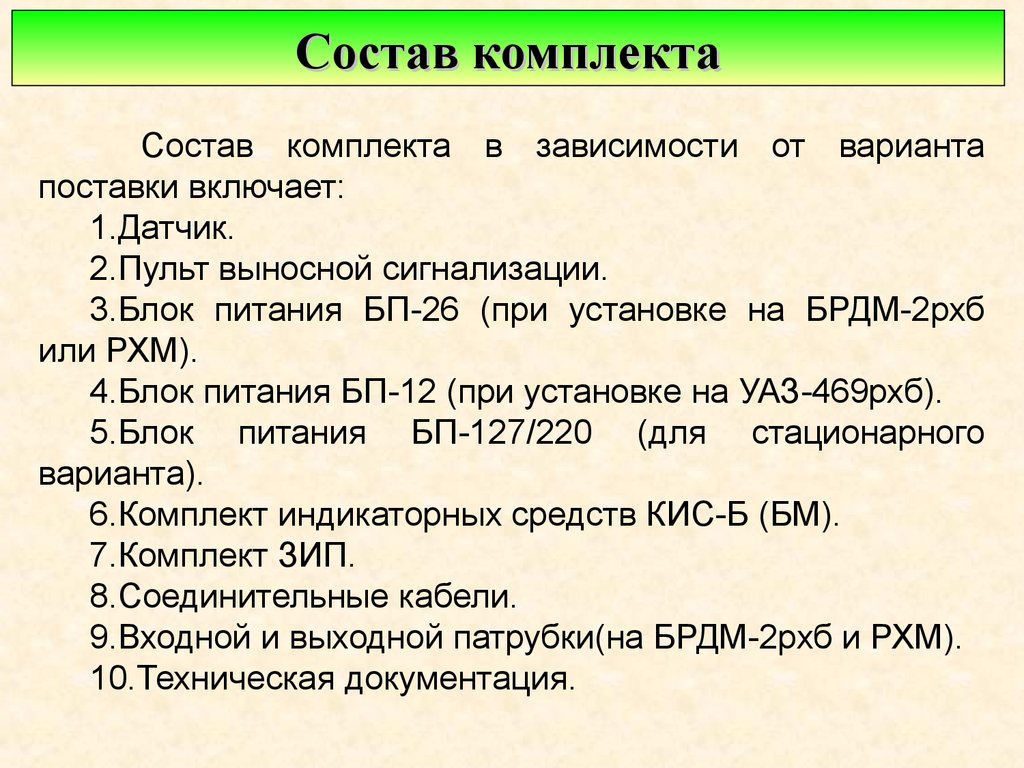 Состав комплекта

Состав комплекта в зависимости от варианта поставки включает:

1.Датчик.

2.Пульт выносной сигнализации.

3.Блок питания БП-26 (при установке на БРДМ-2рхб или РХМ).

4.Блок питания БП-12 (при установке на УАЗ-469рхб).

5.Блок питания БП-127/220 (для стационарного варианта).

6.Комплект индикаторных средств КИС-Б (БМ).

7.Комплект ЗИП.

8.Соединительные кабели.

9.Входной и выходной патрубки(на БРДМ-2рхб и РХМ).

10.Техническая документация.